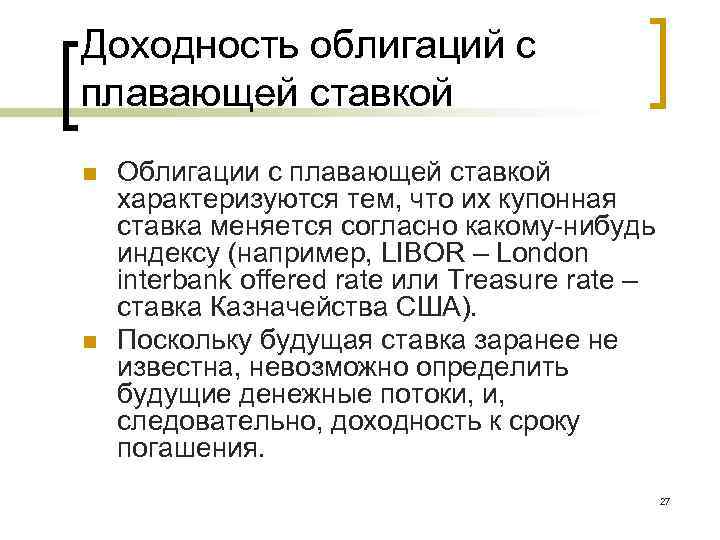 Доходность облигаций с плавающей ставкой

Облигации с плавающей ставкой характеризуются тем, что их купонная ставка меняется согласно какому-нибудь индексу (например, LIBOR – London interbank offered rate или Treasure rate – ставка Казначейства США).

Поскольку будущая ставка заранее не известна, невозможно определить будущие денежные потоки, и, следовательно, доходность к сроку погашения.

27